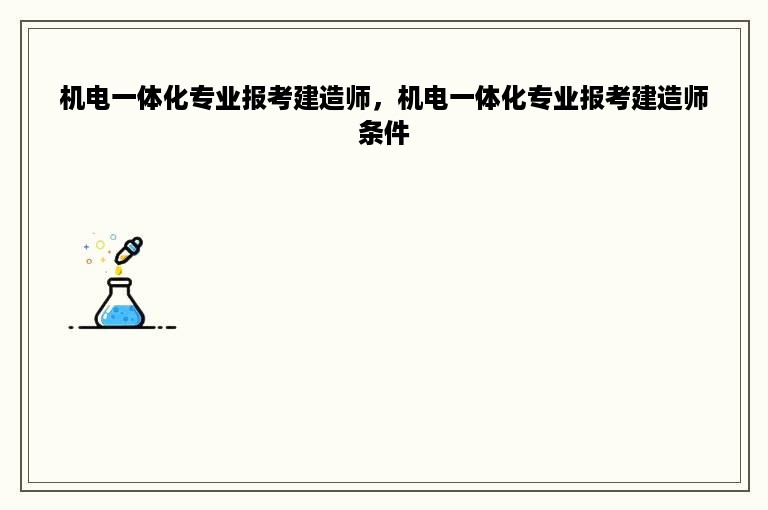 机电一体化专业报考建造师，机电一体化专业报考建造师条件